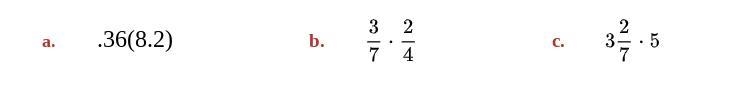 a. $.36(8.2)$

b. $\frac{3}{7} \cdot \frac{2}{4}$

c. $3\frac{2}{7} \cdot 5$